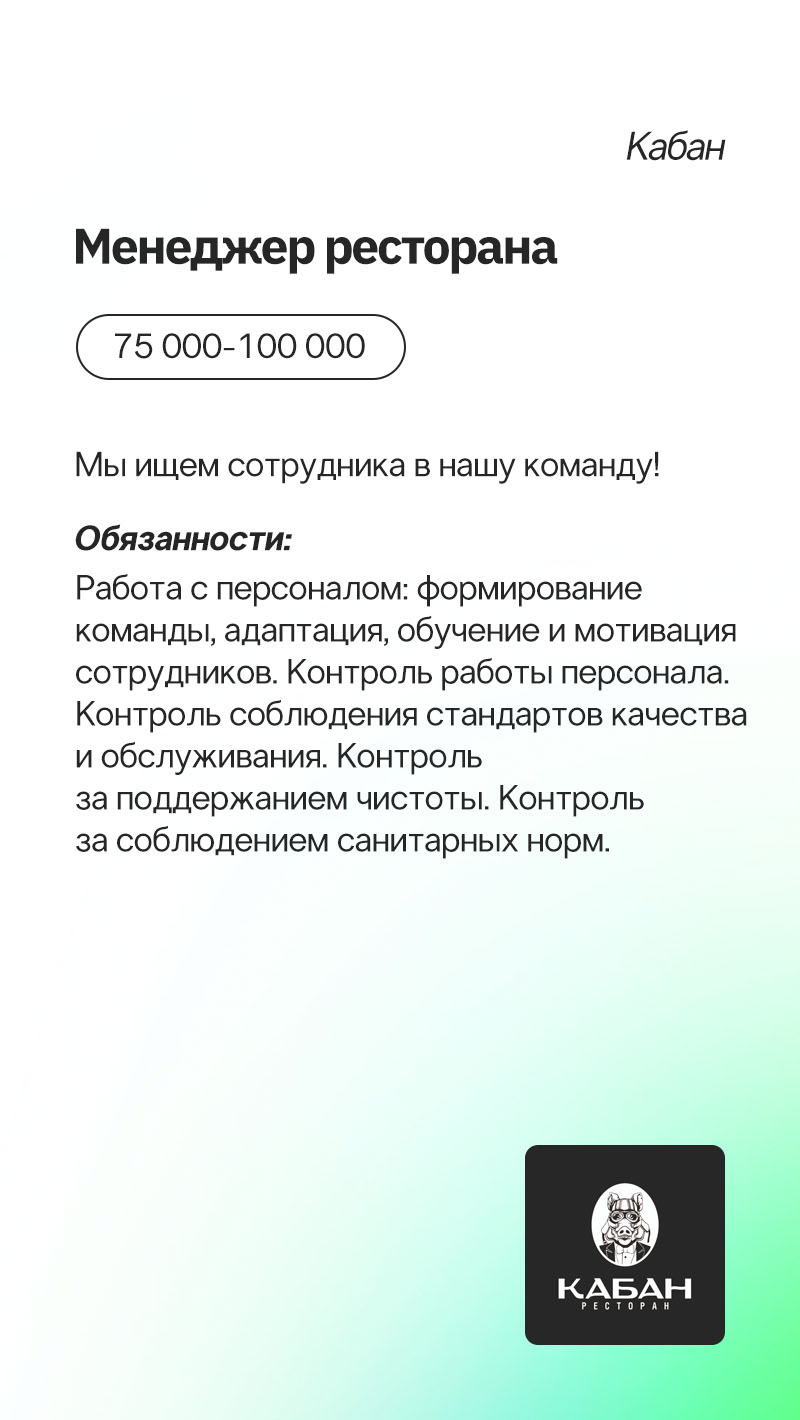 Кабан

Менеджер ресторана

75 000-100 000

Мы ищем сотрудника в нашу команду!

Обязанности:

Работа с персоналом: формирование команды, адаптация, обучение и мотивация сотрудников. Контроль работы персонала. Контроль соблюдения стандартов качества и обслуживания. Контроль за поддержанием чистоты. Контроль за соблюдением санитарных норм.

КАБАН
РЕСТОРАН